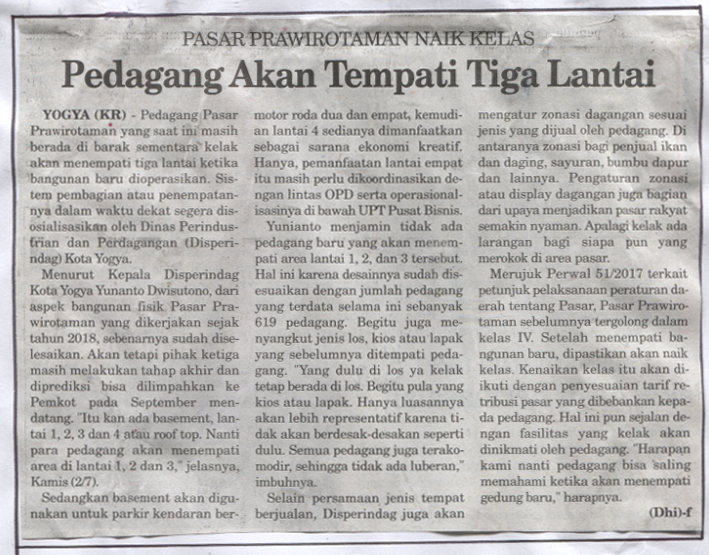 PASAR PRAWIROTAMAN NAIK KELAS

Pedagang Akan Tempati Tiga Lantai

YOGYA (KR) - Pedagang Pasar Prawirotaman yang saat ini masih berada di barak sementara kelak akan menempati tiga lantai ketika bangunan baru dioperasikan. Sistem pembagian atau penempatannya dalam waktu dekat segera disosialisasikan oleh Dinas Perindustrian dan Perdagangan (Disperindag) Kota Yogya.

Menurut Kepala Disperindag Kota Yogya Yunanto Dwisutono, dari aspek bangunan fisik Pasar Prawirotaman yang dikerjakan sejak tahun 2018, sebenarnya sudah diselesaikan. Akan tetapi pihak ketiga masih melakukan tahap akhir dan diprediksi bisa dilimpahkan ke Pemkot pada September mendatang. "Itu kan ada basement, lantai 1, 2, 3 dan 4 atau roof top. Nanti para pedagang akan menempati area di lantai 1, 2 dan 3," jelasnya, Kamis (2/7).

Sedangkan basement akan digunakan untuk parkir kendaran bermotor roda dua dan empat, kemudian lantai 4 sedianya dimanfaatkan sebagai sarana ekonomi kreatif. Hanya, pemanfaatan lantai empat itu masih perlu dikoordinasikan dengan lintas OPD serta operasionalisasinya di bawah UPT Pusat Bisnis.

Yunianto menjamin tidak ada pedagang baru yang akan menempati area lantai 1, 2, dan 3 tersebut. Hal ini karena desainnya sudah disesuaikan dengan jumlah pedagang yang terdata selama ini sebanyak 619 pedagang. Begitu juga menyangkut jenis los, kios atau lapak yang sebelumnya ditempati pedagang. "Yang dulu di los ya kelak tetap berada di los. Begitu pula yang kios atau lapak. Hanya luasannya akan lebih representatif karena tidak akan berdesak-desakan seperti dulu. Semua pedagang juga terakomodir, sehingga tidak ada luberan," imbuhnya.

Selain persamaan jenis tempat berjualan, Disperindag juga akan mengatur zonasi dagangan sesuai jenis yang dijual oleh pedagang. Di antaranya zonasi bagi penjual ikan dan daging, sayuran, bumbu dapur dan lainnya. Pengaturan zonasi atau display dagangan juga bagian dari upaya menjadikan pasar rakyat semakin nyaman. Apalagi kelak ada larangan bagi siapa pun yang merokok di area pasar.

Merujuk Perwal 51/2017 terkait petunjuk pelaksanaan peraturan daerah tentang Pasar, Pasar Prawirotaman sebelumnya tergolong dalam kelas IV. Setelah menempati bangunan baru, dipastikan akan naik kelas. Kenaikan kelas itu akan diikuti dengan penyesuaian tarif retribusi pasar yang dibebankan kepada pedagang. Hal ini pun sejalan dengan fasilitas yang kelak akan dinikmati oleh pedagang. "Harapan kami nanti pedagang bisa saling memahami ketika akan menempati gedung baru," harapnya.

(Dhi)-f